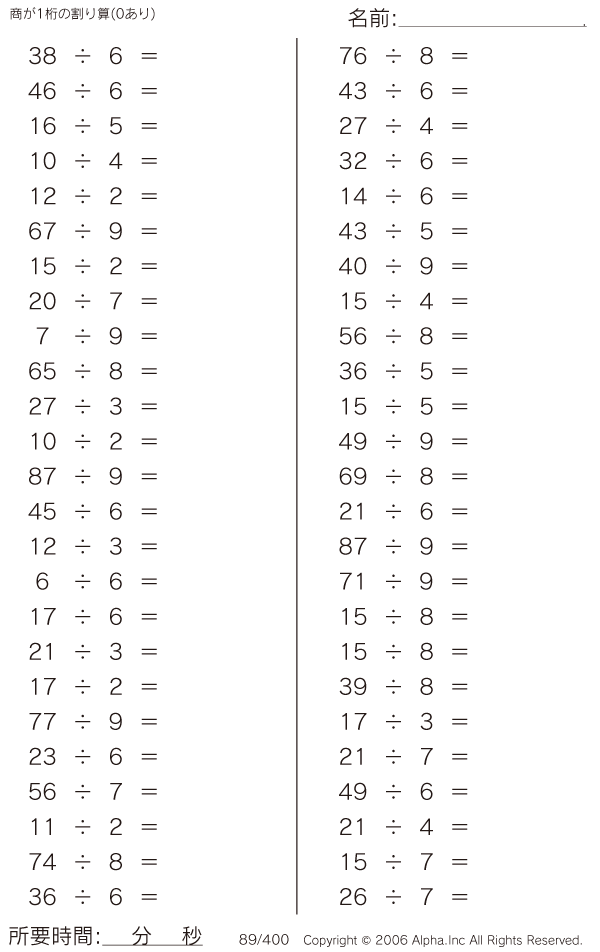 商が1桁の割り算(0あり)

名前:____

$38 \div 6 =$
$46 \div 6 =$
$16 \div 5 =$
$10 \div 4 =$
$12 \div 2 =$
$67 \div 9 =$
$15 \div 2 =$
$20 \div 7 =$
$7 \div 9 =$
$65 \div 8 =$
$27 \div 3 =$
$10 \div 2 =$
$87 \div 9 =$
$45 \div 6 =$
$12 \div 3 =$
$6 \div 6 =$
$17 \div 6 =$
$21 \div 3 =$
$17 \div 2 =$
$77 \div 9 =$
$23 \div 6 =$
$56 \div 7 =$
$11 \div 2 =$
$74 \div 8 =$
$36 \div 6 =$

$76 \div 8 =$
$43 \div 6 =$
$27 \div 4 =$
$32 \div 6 =$
$14 \div 6 =$
$43 \div 5 =$
$40 \div 9 =$
$15 \div 4 =$
$56 \div 8 =$
$36 \div 5 =$
$15 \div 5 =$
$49 \div 9 =$
$69 \div 8 =$
$21 \div 6 =$
$87 \div 9 =$
$71 \div 9 =$
$15 \div 8 =$
$15 \div 8 =$
$39 \div 8 =$
$17 \div 3 =$
$21 \div 7 =$
$49 \div 6 =$
$21 \div 4 =$
$15 \div 7 =$
$26 \div 7 =$

所要時間:____分____秒 89/400 Copyright © 2006 Alpha.Inc All Rights Reserved.